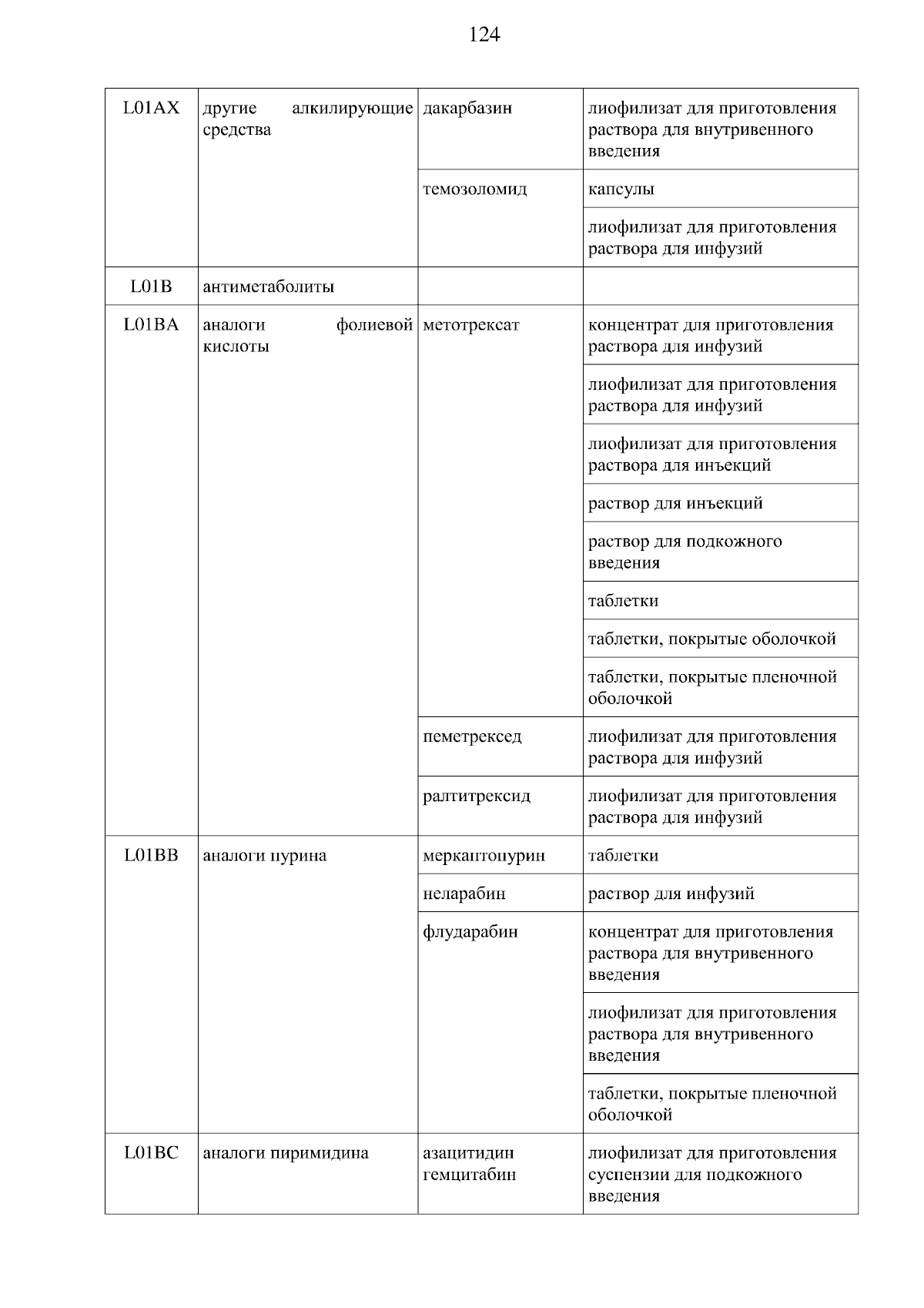 124

| | | | |
|---|---|---|---|
| L01AX | другие алкилирующие средства | дакарбазин | лиофилизат для приготовления раствора для внутривенного введения |
| | | темозоломид | капсулы |
| | | | лиофилизат для приготовления раствора для инфузий |
| L01B | антиметаболиты | | |
| L01BA | аналоги фолиевой кислоты | метотрексат | концентрат для приготовления раствора для инфузий |
| | | | лиофилизат для приготовления раствора для инфузий |
| | | | лиофилизат для приготовления раствора для инъекций |
| | | | раствор для инъекций |
| | | | раствор для подкожного введения |
| | | | таблетки |
| | | | таблетки, покрытые оболочкой |
| | | | таблетки, покрытые пленочной оболочкой |
| | | пеметрексед | лиофилизат для приготовления раствора для инфузий |
| | | ралтитрексид | лиофилизат для приготовления раствора для инфузий |
| L01BB | аналоги пурина | меркаптопурин | таблетки |
| | | неларабин | раствор для инфузий |
| | | флударабин | концентрат для приготовления раствора для внутривенного введения |
| | | | лиофилизат для приготовления раствора для внутривенного введения |
| | | | таблетки, покрытые пленочной оболочкой |
| L01BC | аналоги пиримидина | азацитидин гемцитабин | лиофилизат для приготовления суспензии для подкожного введения |